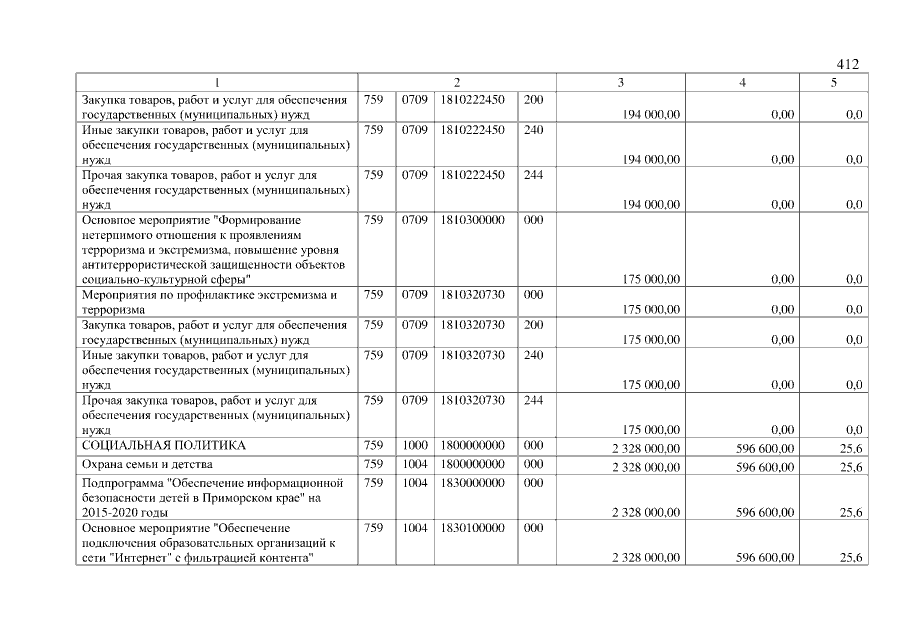 412

| 1 | 2 | | | | 3 | 4 | 5 |
|---|---|---|---|---|---|---|---|
| Закупка товаров, работ и услуг для обеспечения государственных (муниципальных) нужд | 759 | 0709 | 1810222450 | 200 | 194 000,00 | 0,00 | 0,0 |
| Иные закупки товаров, работ и услуг для обеспечения государственных (муниципальных) нужд | 759 | 0709 | 1810222450 | 240 | 194 000,00 | 0,00 | 0,0 |
| Прочая закупка товаров, работ и услуг для обеспечения государственных (муниципальных) нужд | 759 | 0709 | 1810222450 | 244 | 194 000,00 | 0,00 | 0,0 |
| Основное мероприятие "Формирование нетерпимого отношения к проявлениям терроризма и экстремизма, повышение уровня антитеррористической защищенности объектов социально-культурной сферы" | 759 | 0709 | 1810300000 | 000 | 175 000,00 | 0,00 | 0,0 |
| Мероприятия по профилактике экстремизма и терроризма | 759 | 0709 | 1810320730 | 000 | 175 000,00 | 0,00 | 0,0 |
| Закупка товаров, работ и услуг для обеспечения государственных (муниципальных) нужд | 759 | 0709 | 1810320730 | 200 | 175 000,00 | 0,00 | 0,0 |
| Иные закупки товаров, работ и услуг для обеспечения государственных (муниципальных) нужд | 759 | 0709 | 1810320730 | 240 | 175 000,00 | 0,00 | 0,0 |
| Прочая закупка товаров, работ и услуг для обеспечения государственных (муниципальных) нужд | 759 | 0709 | 1810320730 | 244 | 175 000,00 | 0,00 | 0,0 |
| СОЦИАЛЬНАЯ ПОЛИТИКА | 759 | 1000 | 1800000000 | 000 | 2 328 000,00 | 596 600,00 | 25,6 |
| Охрана семьи и детства | 759 | 1004 | 1800000000 | 000 | 2 328 000,00 | 596 600,00 | 25,6 |
| Подпрограмма "Обеспечение информационной безопасности детей в Приморском крае" на 2015-2020 годы | 759 | 1004 | 1830000000 | 000 | 2 328 000,00 | 596 600,00 | 25,6 |
| Основное мероприятие "Обеспечение подключения образовательных организаций к сети "Интернет" с фильтрацией контента" | 759 | 1004 | 1830100000 | 000 | 2 328 000,00 | 596 600,00 | 25,6 |